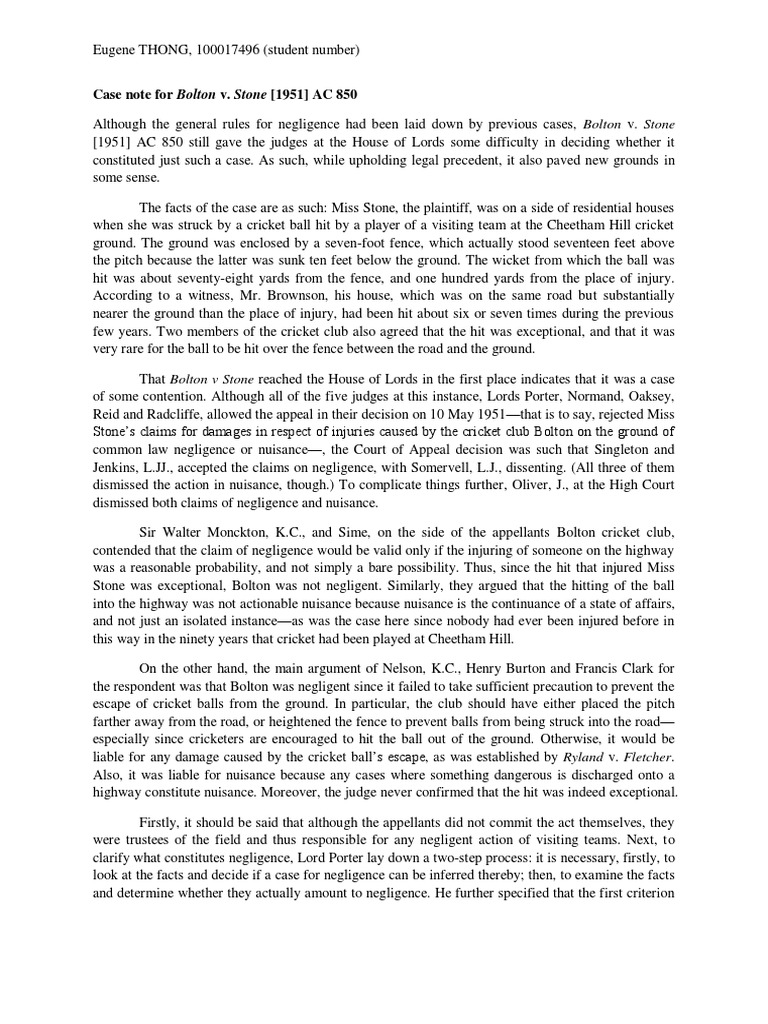 Eugene THONG, 100017496 (student number)

Case note for Bolton v. Stone [1951] AC 850

Although the general rules for negligence had been laid down by previous cases, Bolton v. Stone [1951] AC 850 still gave the judges at the House of Lords some difficulty in deciding whether it constituted just such a case. As such, while upholding legal precedent, it also paved new grounds in some sense.

The facts of the case are as such: Miss Stone, the plaintiff, was on a side of residential houses when she was struck by a cricket ball hit by a player of a visiting team at the Cheetham Hill cricket ground. The ground was enclosed by a seven-foot fence, which actually stood seventeen feet above the pitch because the latter was sunk ten feet below the ground. The wicket from which the ball was hit was about seventy-eight yards from the fence, and one hundred yards from the place of injury. According to a witness, Mr. Brownson, his house, which was on the same road but substantially nearer the ground than the place of injury, had been hit about six or seven times during the previous few years. Two members of the cricket club also agreed that the hit was exceptional, and that it was very rare for the ball to be hit over the fence between the road and the ground.

That Bolton v Stone reached the House of Lords in the first place indicates that it was a case of some contention. Although all of the five judges at this instance, Lords Porter, Normand, Oaksey, Reid and Radcliffe, allowed the appeal in their decision on 10 May 1951—that is to say, rejected Miss Stone's claims for damages in respect of injuries caused by the cricket club Bolton on the ground of common law negligence or nuisance—, the Court of Appeal decision was such that Singleton and Jenkins, L.JJ., accepted the claims on negligence, with Somervell, L.J., dissenting. (All three of them dismissed the action in nuisance, though.) To complicate things further, Oliver, J., at the High Court dismissed both claims of negligence and nuisance.

Sir Walter Monckton, K.C., and Sime, on the side of the appellants Bolton cricket club, contended that the claim of negligence would be valid only if the injuring of someone on the highway was a reasonable probability, and not simply a bare possibility. Thus, since the hit that injured Miss Stone was exceptional, Bolton was not negligent. Similarly, they argued that the hitting of the ball into the highway was not actionable nuisance because nuisance is the continuance of a state of affairs, and not just an isolated instance—as was the case here since nobody had ever been injured before in this way in the ninety years that cricket had been played at Cheetham Hill.

On the other hand, the main argument of Nelson, K.C., Henry Burton and Francis Clark for the respondent was that Bolton was negligent since it failed to take sufficient precaution to prevent the escape of cricket balls from the ground. In particular, the club should have either placed the pitch farther away from the road, or heightened the fence to prevent balls from being struck into the road—especially since cricketers are encouraged to hit the ball out of the ground. Otherwise, it would be liable for any damage caused by the cricket ball's escape, as was established by Ryland v. Fletcher. Also, it was liable for nuisance because any cases where something dangerous is discharged onto a highway constitute nuisance. Moreover, the judge never confirmed that the hit was indeed exceptional.

Firstly, it should be said that although the appellants did not commit the act themselves, they were trustees of the field and thus responsible for any negligent action of visiting teams. Next, to clarify what constitutes negligence, Lord Porter lay down a two-step process: it is necessary, firstly, to look at the facts and decide if a case for negligence can be inferred thereby; then, to examine the facts and determine whether they actually amount to negligence. He further specified that the first criterion